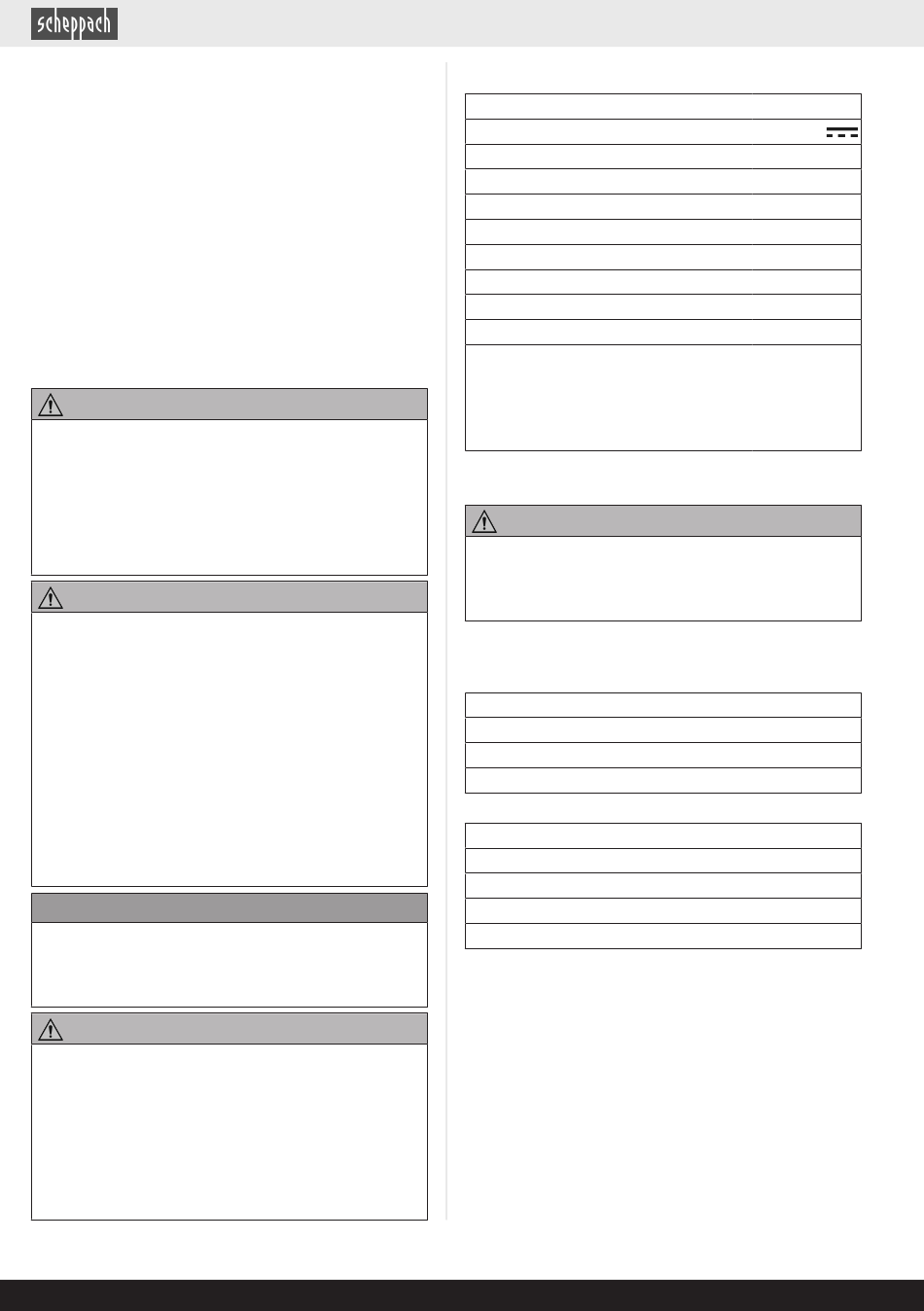 scheppach